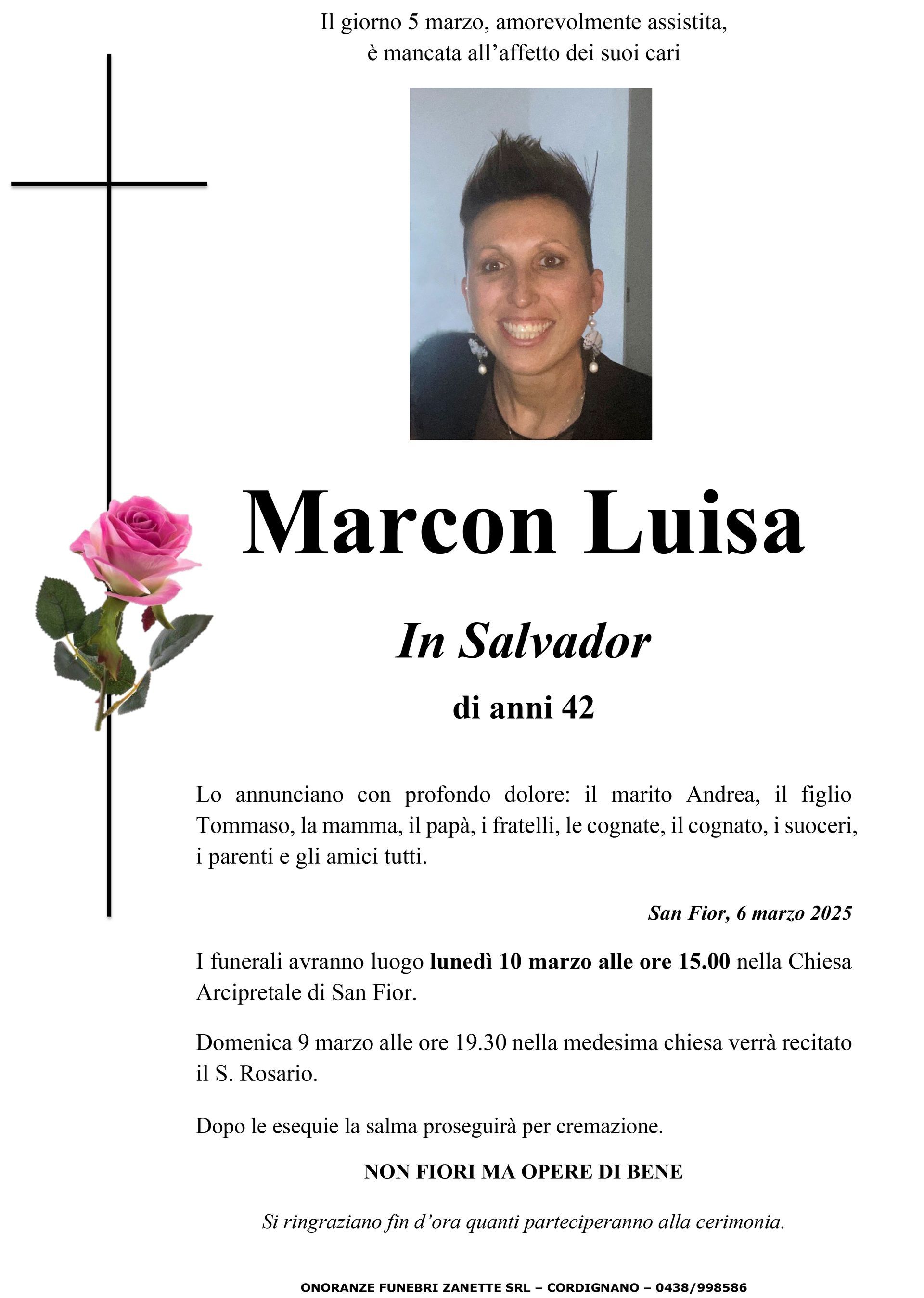 Il giorno 5 marzo, amorevolmente assistita, è mancata all’affetto dei suoi cari

Marcon Luisa

In Salvador

di anni 42

Lo annunciano con profondo dolore: il marito Andrea, il figlio Tommaso, la mamma, il papà, i fratelli, le cognate, il cognato, i suoceri, i parenti e gli amici tutti.

San Fior, 6 marzo 2025

I funerali avranno luogo lunedì 10 marzo alle ore 15.00 nella Chiesa Arcipretale di San Fior.

Domenica 9 marzo alle ore 19.30 nella medesima chiesa verrà recitato il S. Rosario.

Dopo le esequie la salma proseguirà per cremazione.

NON FIORI MA OPERE DI BENE

Si ringraziano fin d’ora quanti parteciperanno alla cerimonia.

ONORANZE FUNEBRI ZANETTE SRL – CORDIGNANO – 0438/998586